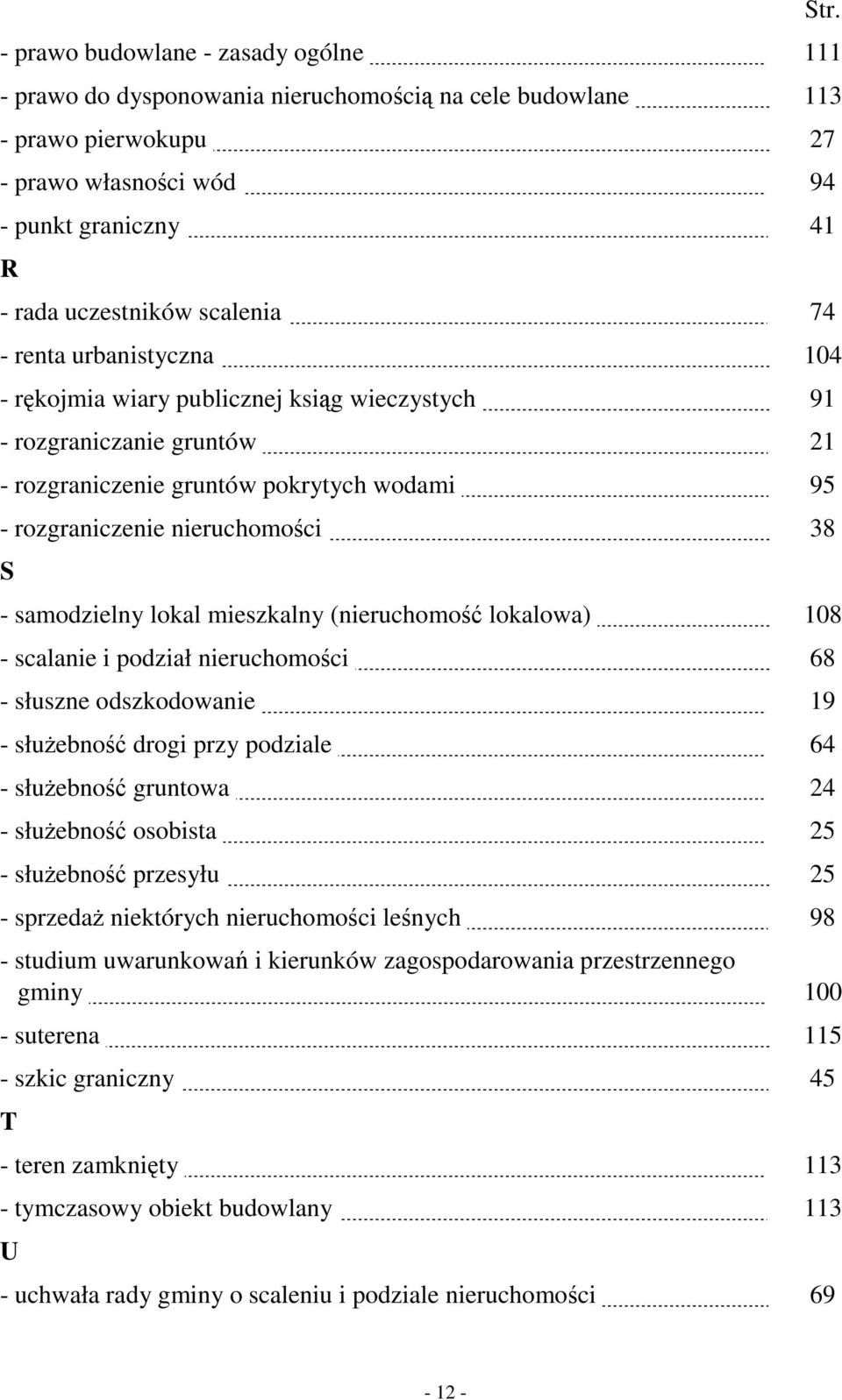 Str.

- prawo budowlane - zasady ogólne 111
- prawo do dysponowania nieruchomością na cele budowlane 113
- prawo pierwokupu 27
- prawo własności wód 94
- punkt graniczny 41

R

- rada uczestników scalenia 74
- renta urbanistyczna 104
- rękojmia wiary publicznej ksiąg wieczystych 91
- rozgraniczanie gruntów 21
- rozgraniczenie gruntów pokrytych wodami 95
- rozgraniczenie nieruchomości 38

S

- samodzielny lokal mieszkalny (nieruchomość lokalowa) 108
- scalanie i podział nieruchomości 68
- słuszne odszkodowanie 19
- służebność drogi przy podziale 64
- służebność gruntowa 24
- służebność osobista 25
- służebność przesyłu 25
- sprzedaż niektórych nieruchomości leśnych 98
- studium uwarunkowań i kierunków zagospodarowania przestrzennego gminy 100
- suterena 115
- szkic graniczny 45

T

- teren zamknięty 113
- tymczasowy obiekt budowlany 113

U

- uchwała rady gminy o scaleniu i podziale nieruchomości 69

- 12 -